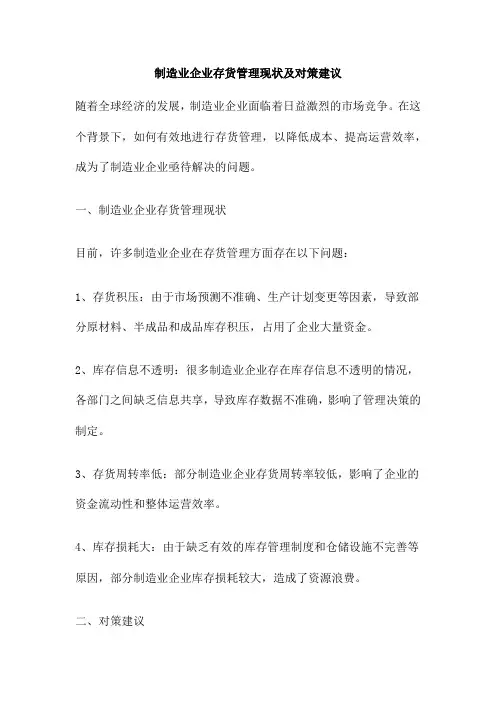 制造业企业存货管理现状及对策建议

随着全球经济的发展，制造业企业面临着日益激烈的市场竞争。在这个背景下，如何有效地进行存货管理，以降低成本、提高运营效率，成为了制造业企业亟待解决的问题。

一、制造业企业存货管理现状

目前，许多制造业企业在存货管理方面存在以下问题：

1、存货积压：由于市场预测不准确、生产计划变更等因素，导致部分原材料、半成品和成品库存积压，占用了企业大量资金。

2、库存信息不透明：很多制造业企业存在库存信息不透明的情况，各部门之间缺乏信息共享，导致库存数据不准确，影响了管理决策的制定。

3、存货周转率低：部分制造业企业存货周转率较低，影响了企业的资金流动性和整体运营效率。

4、库存损耗大：由于缺乏有效的库存管理制度和仓储设施不完善等原因，部分制造业企业库存损耗较大，造成了资源浪费。

二、对策建议